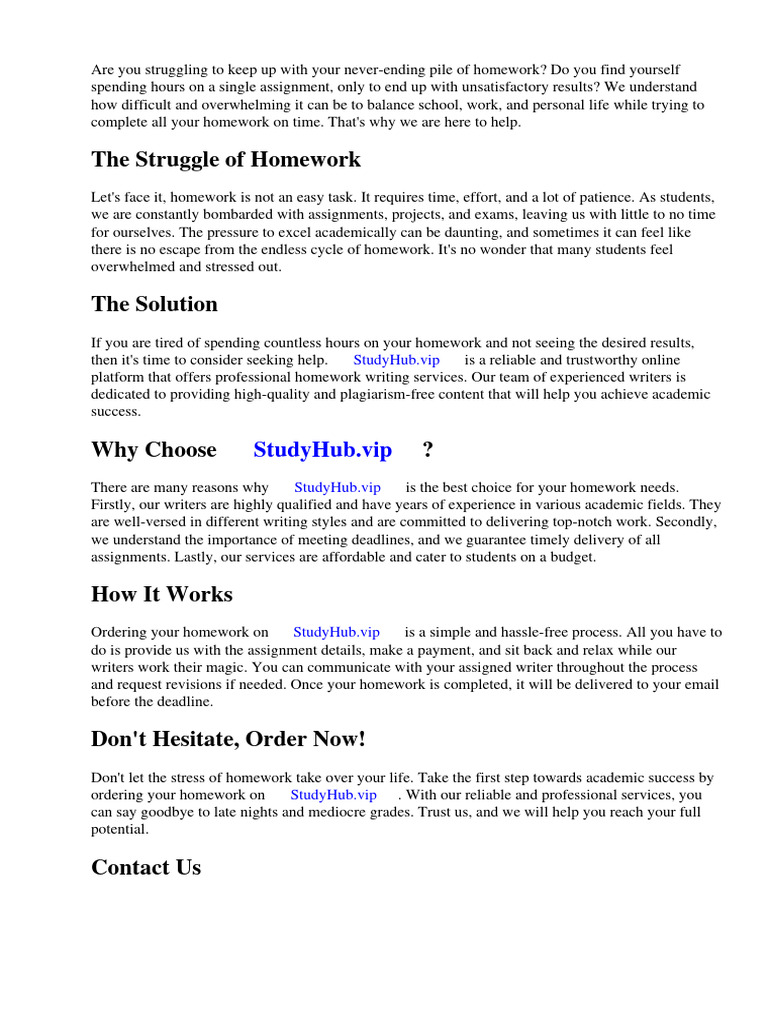 Are you struggling to keep up with your never-ending pile of homework? Do you find yourself spending hours on a single assignment, only to end up with unsatisfactory results? We understand how difficult and overwhelming it can be to balance school, work, and personal life while trying to complete all your homework on time. That's why we are here to help.

The Struggle of Homework

Let's face it, homework is not an easy task. It requires time, effort, and a lot of patience. As students, we are constantly bombarded with assignments, projects, and exams, leaving us with little to no time for ourselves. The pressure to excel academically can be daunting, and sometimes it can feel like there is no escape from the endless cycle of homework. It's no wonder that many students feel overwhelmed and stressed out.

The Solution

If you are tired of spending countless hours on your homework and not seeing the desired results, then it's time to consider seeking help. StudyHub.vip is a reliable and trustworthy online platform that offers professional homework writing services. Our team of experienced writers is dedicated to providing high-quality and plagiarism-free content that will help you achieve academic success.

Why Choose StudyHub.vip ?

There are many reasons why StudyHub.vip is the best choice for your homework needs. Firstly, our writers are highly qualified and have years of experience in various academic fields. They are well-versed in different writing styles and are committed to delivering top-notch work. Secondly, we understand the importance of meeting deadlines, and we guarantee timely delivery of all assignments. Lastly, our services are affordable and cater to students on a budget.

How It Works

Ordering your homework on StudyHub.vip is a simple and hassle-free process. All you have to do is provide us with the assignment details, make a payment, and sit back and relax while our writers work their magic. You can communicate with your assigned writer throughout the process and request revisions if needed. Once your homework is completed, it will be delivered to your email before the deadline.

Don't Hesitate, Order Now!

Don't let the stress of homework take over your life. Take the first step towards academic success by ordering your homework on StudyHub.vip . With our reliable and professional services, you can say goodbye to late nights and mediocre grades. Trust us, and we will help you reach your full potential.

Contact Us